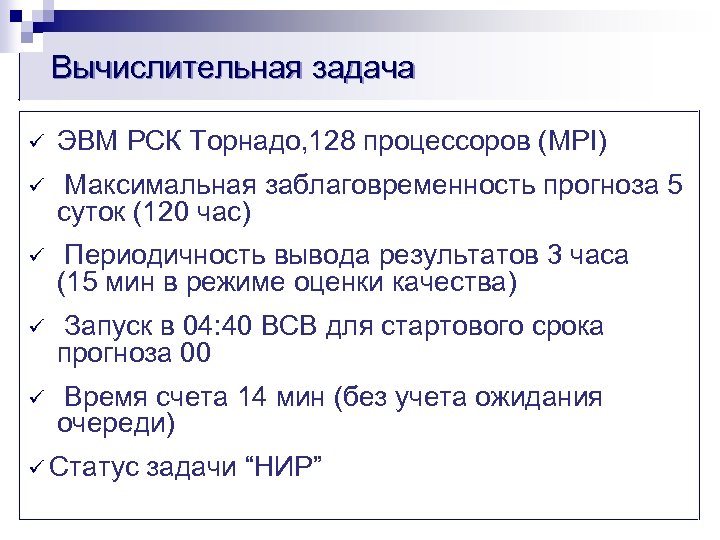 Вычислительная задача

✓ ЭВМ РСК Торнадо,128 процессоров (MPI)

✓ Максимальная заблаговременность прогноза 5 суток (120 час)

✓ Периодичность вывода результатов 3 часа (15 мин в режиме оценки качества)

✓ Запуск в 04:40 ВСВ для стартового срока прогноза 00

✓ Время счета 14 мин (без учета ожидания очереди)

✓ Статус задачи “НИР”